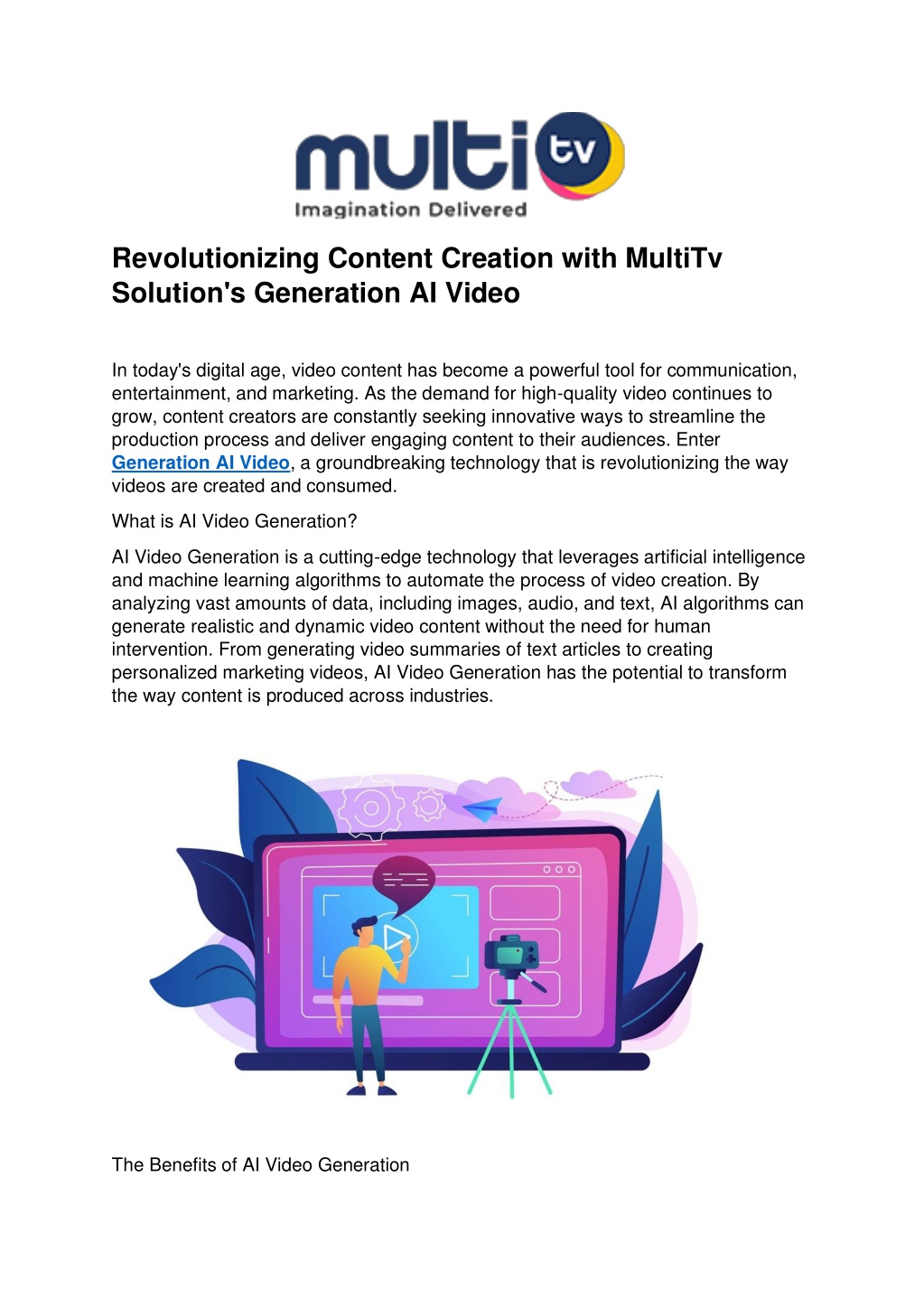 multi tv
Imagination Delivered

Revolutionizing Content Creation with MultiTv Solution's Generation AI Video

In today's digital age, video content has become a powerful tool for communication, entertainment, and marketing. As the demand for high-quality video continues to grow, content creators are constantly seeking innovative ways to streamline the production process and deliver engaging content to their audiences. Enter Generation AI Video, a groundbreaking technology that is revolutionizing the way videos are created and consumed.

What is AI Video Generation?

AI Video Generation is a cutting-edge technology that leverages artificial intelligence and machine learning algorithms to automate the process of video creation. By analyzing vast amounts of data, including images, audio, and text, AI algorithms can generate realistic and dynamic video content without the need for human intervention. From generating video summaries of text articles to creating personalized marketing videos, AI Video Generation has the potential to transform the way content is produced across industries.

The Benefits of AI Video Generation